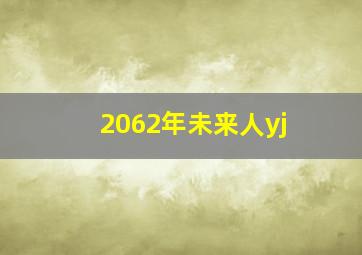 2062年未来人yj